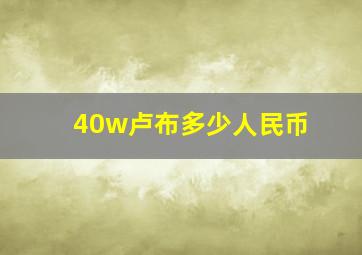 40w卢布多少人民币